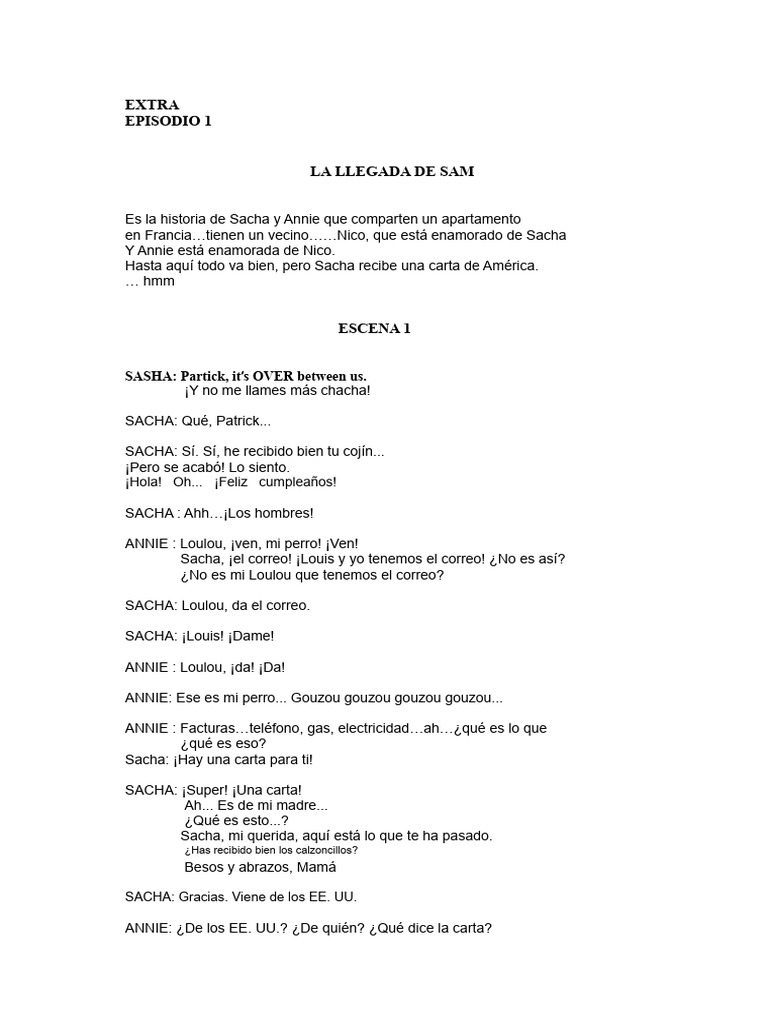 EXTRA
EPISODIO 1

LA LLEGADA DE SAM

Es la historia de Sacha y Annie que comparten un apartamento en Francia…tienen un vecino……Nico, que está enamorado de Sacha Y Annie está enamorada de Nico.
Hasta aquí todo va bien, pero Sacha recibe una carta de América.
… hmm

ESCENA 1

SASHA: Partick, it's OVER between us.
¡Y no me llames más chacha!

SACHA: Qué, Patrick...

SACHA: Sí. Sí, he recibido bien tu cojín...
¡Pero se acabó! Lo siento.
¡Hola! Oh... ¡Feliz cumpleaños!

SACHA : Ahh…¡Los hombres!

ANNIE : Loulou, ¡ven, mi perro! ¡Ven!
Sacha, ¡el correo! ¡Louis y yo tenemos el correo! ¿No es así?
¿No es mi Loulou que tenemos el correo?

SACHA: Loulou, da el correo.

SACHA: ¡Louis! ¡Dame!

ANNIE : Loulou, ¡da! ¡Da!

ANNIE: Ese es mi perro... Gouzou gouzou gouzou gouzou...

ANNIE : Facturas…teléfono, gas, electricidad…ah…¿qué es lo que ¿qué es eso?
Sacha: ¡Hay una carta para ti!

SACHA: ¡Super! ¡Una carta!
Ah... Es de mi madre...
¿Qué es esto...?
Sacha, mi querida, aquí está lo que te ha pasado.
¿Has recibido bien los calzoncillos?
Besos y abrazos, Mamá

SACHA: Gracias. Viene de los EE. UU.

ANNIE: ¿De los EE. UU.? ¿De quién? ¿Qué dice la carta?